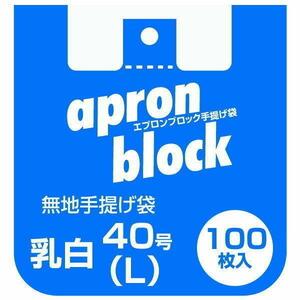 apron
エプロンブロック手提げ袋
block

無地手提げ袋

乳白 40号
(L)

100
枚入